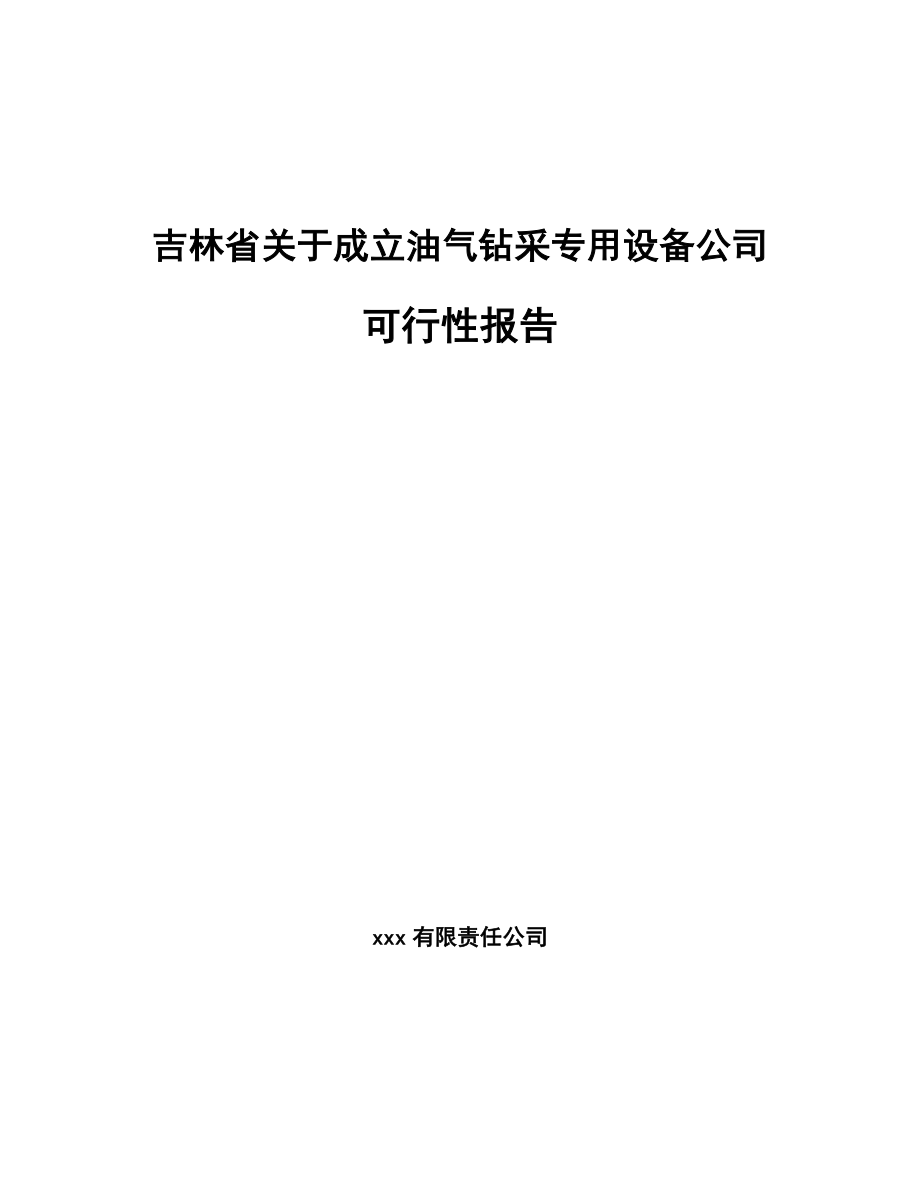 吉林省关于成立油气钻采专用设备公司

可行性报告

xxx 有限责任公司